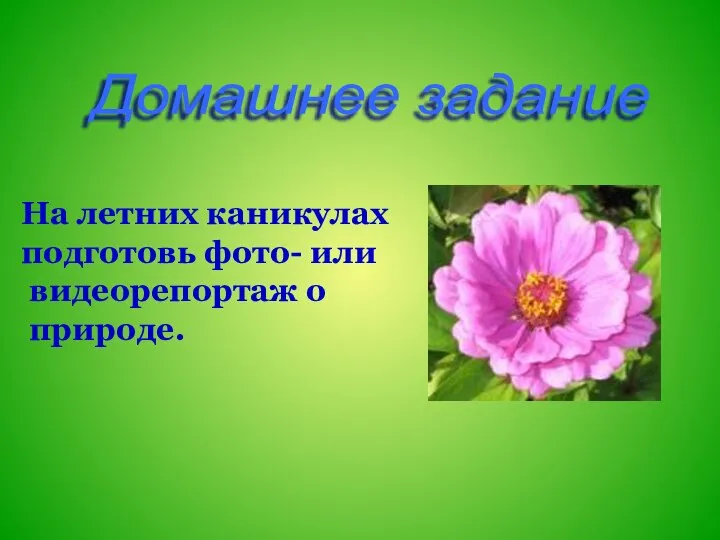 Домашнее задание

На летних каникулах подготовь фото- или видеорепортаж о природе.